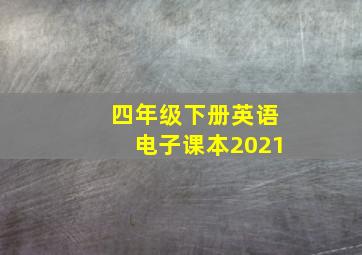 四年级下册英语
电子课本2021